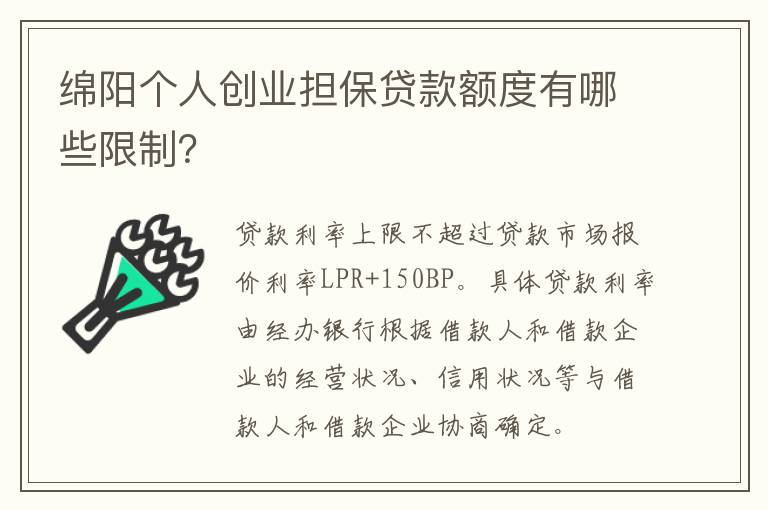 绵阳个人创业担保贷款额度有哪些限制?

贷款利率上限不超过贷款市场报价利率LPR+150BP。具体贷款利率由经办银行根据借款人和借款企业的经营状况、信用状况等与借款人和借款企业协商确定。